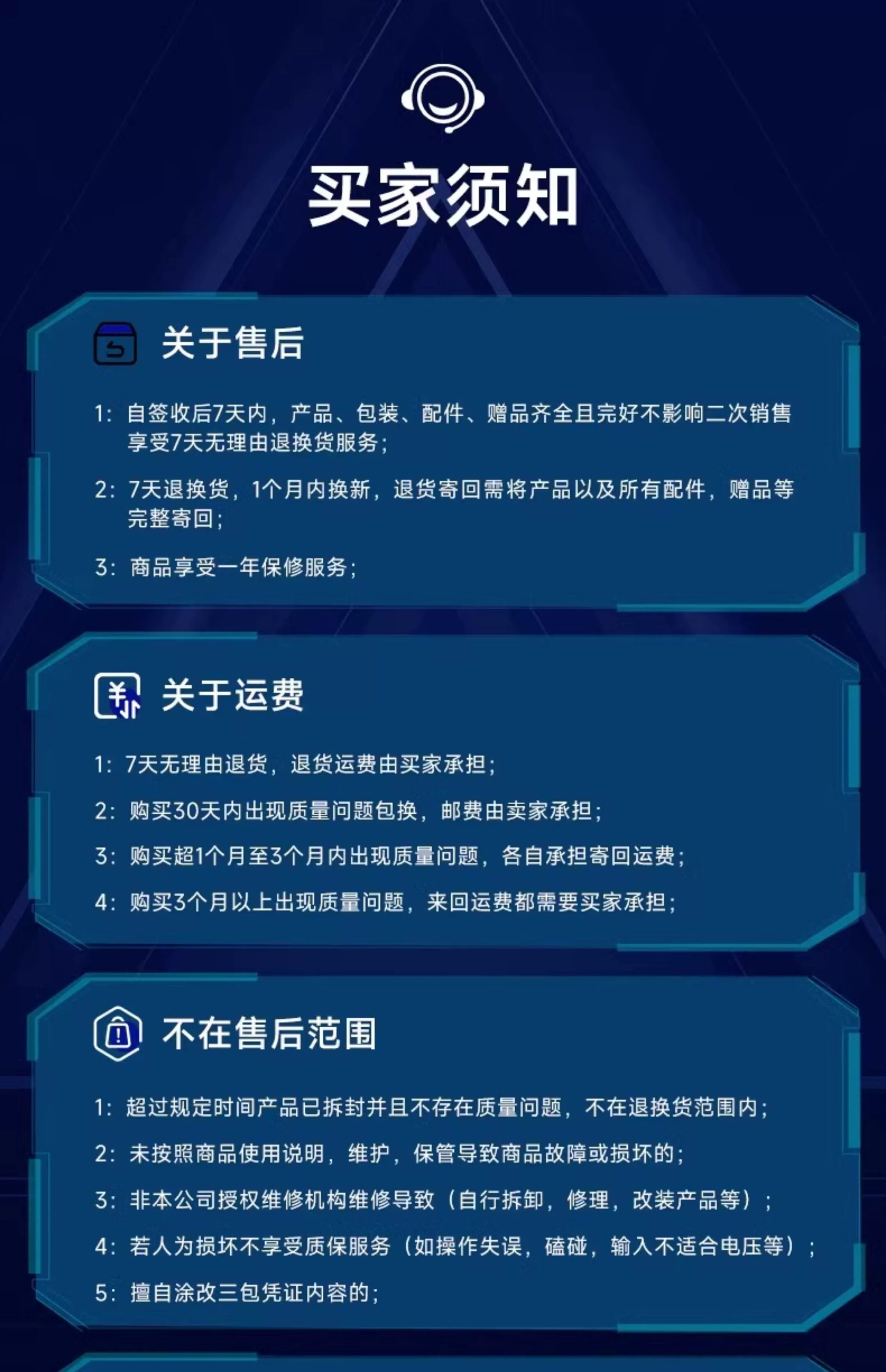 买家须知

关于售后

1:自签收后7天内，产品、包装、配件、赠品齐全且完好不影响二次销售享受7天无理由退换货服务;

2:7天退换货，1个月内换新，退货寄回需将产品以及所有配件，赠品等完整寄回;

3:商品享受一年保修服务;

关于运费

1:7天无理由退货，退货运费由买家承担;

2:购买30天内出现质量问题包换，邮费由卖家承担;

3:购买超1个月至3个月内出现质量问题，各自承担寄回运费;

4:购买3个月以上出现质量问题，来回运费都需要买家承担;

不在售后范围

1:超过规定时间产品已拆封并且不存在质量问题，不在退换货范围内;

2:未按照商品使用说明，维护，保管导致商品故障或损坏的;

3:非本公司授权维修机构维修导致（自行拆卸，修理，改装产品等）;

4:若人为损坏不享受质保服务（如操作失误，磕碰，输入不适合电压等）;

5:擅自涂改三包凭证内容的;